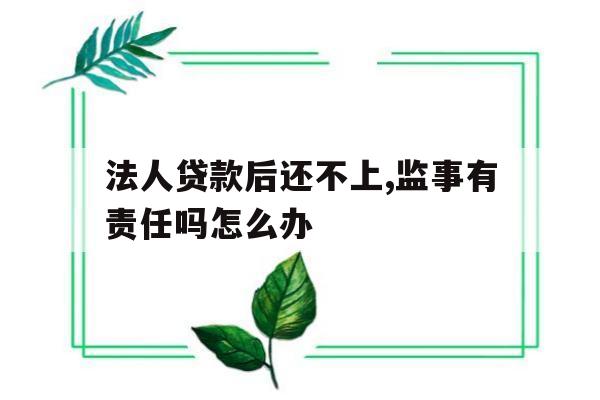 法人贷款后还不上,监事有责任吗怎么办